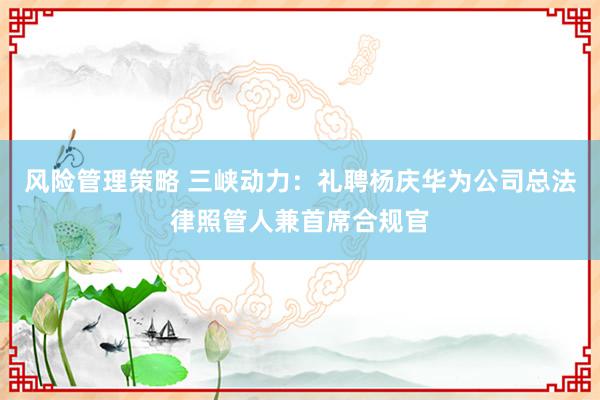 风险管理策略 三峡动力：礼聘杨庆华为公司总法律照管人兼首席合规官